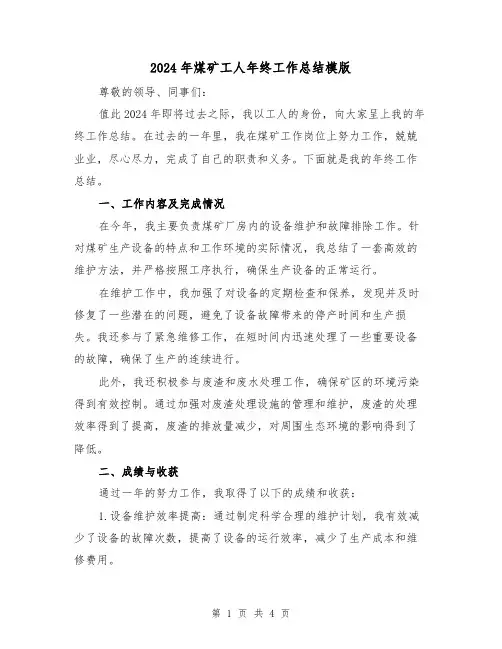 2024年煤矿工人年终工作总结模版

尊敬的领导、同事们:

值此2024年即将过去之际，我以工人的身份，向大家呈上我的年终工作总结。在过去的一年里，我在煤矿工作岗位上努力工作，兢兢业业，尽心尽力，完成了自己的职责和义务。下面就是我的年终工作总结。

一、工作内容及完成情况

在今年，我主要负责煤矿厂房内的设备维护和故障排除工作。针对煤矿生产设备的特点和工作环境的实际情况，我总结了一套高效的维护方法，并严格按照工序执行，确保生产设备的正常运行。

在维护工作中，我加强了对设备的定期检查和保养，发现并及时修复了一些潜在的问题，避免了设备故障带来的停产时间和生产损失。我还参与了紧急维修工作，在短时间内迅速处理了一些重要设备的故障，确保了生产的连续进行。

此外，我还积极参与废渣和废水处理工作，确保矿区的环境污染得到有效控制。通过加强对废渣处理设施的管理和维护，废渣的处理效率得到了提高，废渣的排放量减少，对周围生态环境的影响得到了降低。

二、成绩与收获

通过一年的努力工作，我取得了以下的成绩和收获:

1.设备维护效率提高：通过制定科学合理的维护计划，我有效减少了设备的故障次数，提高了设备的运行效率，减少了生产成本和维修费用。

第 1 页 共 4 页